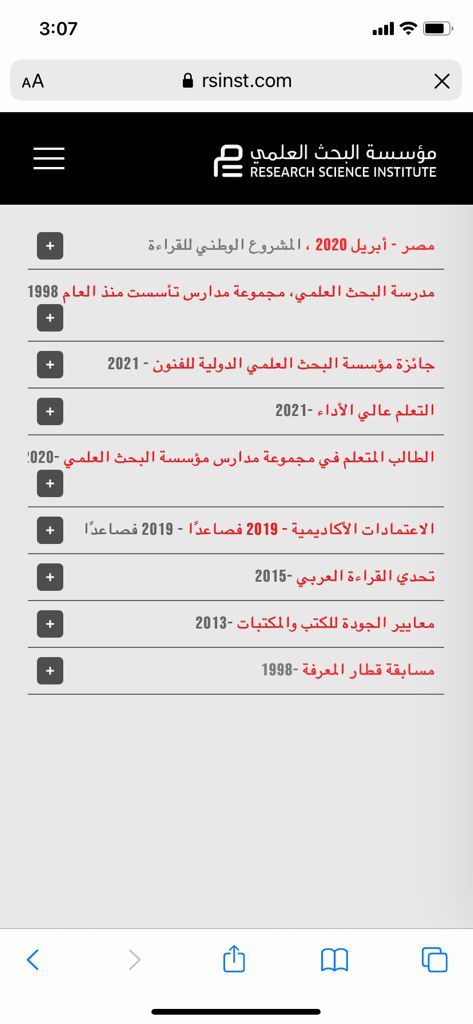 3:07

AA rsinst.com

مؤسسة البحث العلمي
RESEARCH SCIENCE INSTITUTE

مصر - أبريل 2020 ، المشروع الوطني للقراءة +

مدرسة البحث العلمي، مجموعة مدارس تأسست منذ العام 1998 +

جائزة مؤسسة البحث العلمي الدولية للفنون - 2021 +

التعلم عالي الأداء -2021 +

الطالب المتعلم في مجموعة مدارس مؤسسة البحث العلمي -2020 +

الاعتمادات الأكاديمية - 2019 فصاعدًا - 2019 فصاعدًا +

تحدي القراءة العربي -2015 +

معايير الجودة للكتب والمكتبات -2013 +

مسابقة قطار المعرفة -1998 +